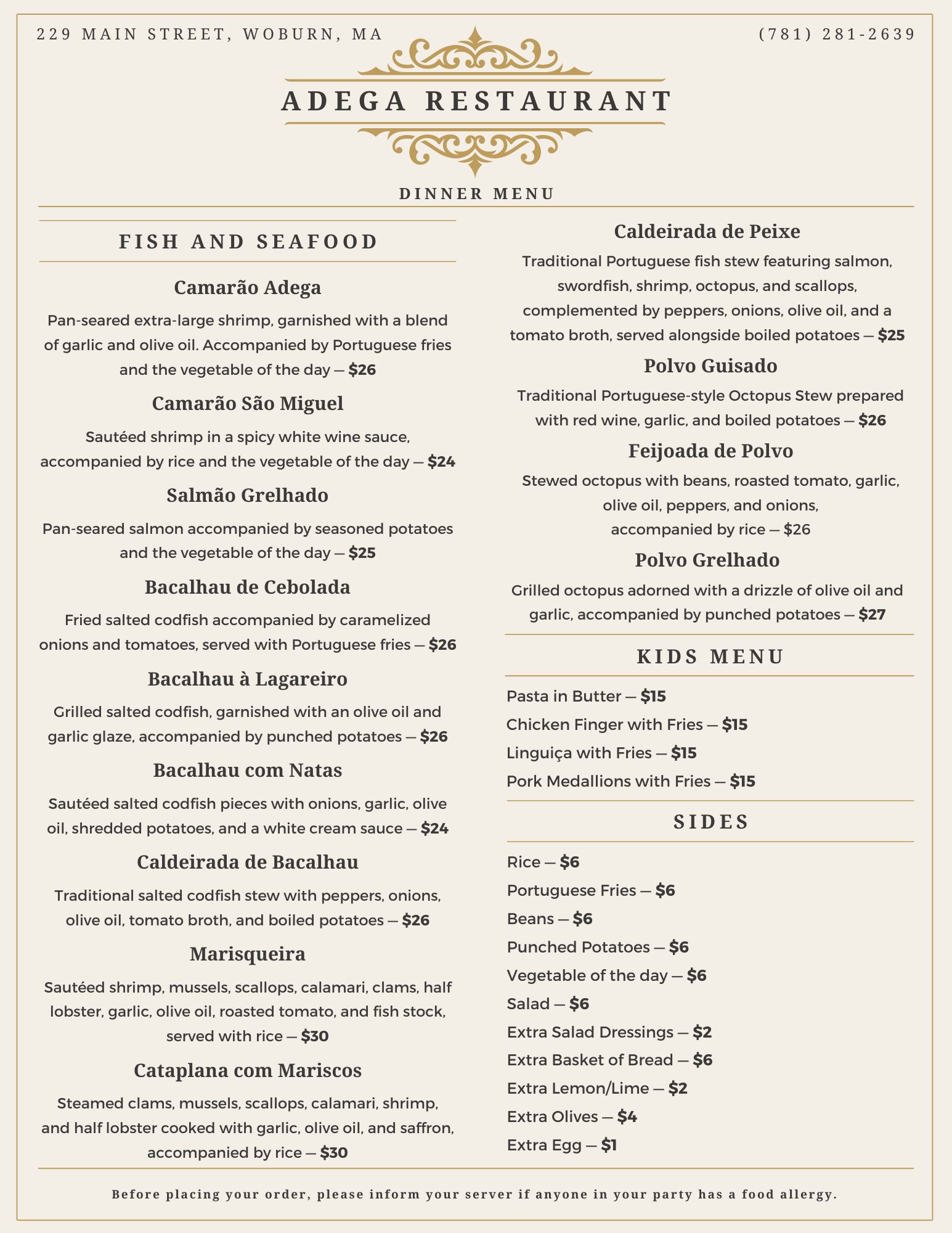 229 MAIN STREET, WOBURN, MA

(781) 281-2639

ADEGA RESTAURANT

DINNER MENU

FISH AND SEAFOOD

Camarão Adega

Pan-seared extra-large shrimp, garnished with a blend of garlic and olive oil. Accompanied by Portuguese fries and the vegetable of the day — $26

Camarão São Miguel

Sautéed shrimp in a spicy white wine sauce, accompanied by rice and the vegetable of the day — $24

Salmão Grelhado

Pan-seared salmon accompanied by seasoned potatoes and the vegetable of the day — $25

Bacalhau de Cebolada

Fried salted codfish accompanied by caramelized onions and tomatoes, served with Portuguese fries — $26

Bacalhau à Lagareiro

Grilled salted codfish, garnished with an olive oil and garlic glaze, accompanied by punched potatoes — $26

Bacalhau com Natas

Sautéed salted codfish pieces with onions, garlic, olive oil, shredded potatoes, and a white cream sauce — $24

Caldeirada de Bacalhau

Traditional salted codfish stew with peppers, onions, olive oil, tomato broth, and boiled potatoes — $26

Marisqueira

Sautéed shrimp, mussels, scallops, calamari, clams, half lobster, garlic, olive oil, roasted tomato, and fish stock, served with rice — $30

Cataplana com Mariscos

Steamed clams, mussels, scallops, calamari, shrimp, and half lobster cooked with garlic, olive oil, and saffron, accompanied by rice — $30

Caldeirada de Peixe

Traditional Portuguese fish stew featuring salmon, swordfish, shrimp, octopus, and scallops, complemented by peppers, onions, olive oil, and a tomato broth, served alongside boiled potatoes — $25

Polvo Guisado

Traditional Portuguese-style Octopus Stew prepared with red wine, garlic, and boiled potatoes — $26

Feijoada de Polvo

Stewed octopus with beans, roasted tomato, garlic, olive oil, peppers, and onions, accompanied by rice — $26

Polvo Grelhado

Grilled octopus adorned with a drizzle of olive oil and garlic, accompanied by punched potatoes — $27

KIDS MENU

Pasta in Butter — $15
Chicken Finger with Fries — $15
Linguiça with Fries — $15
Pork Medallions with Fries — $15

SIDES

Rice — $6
Portuguese Fries — $6
Beans — $6
Punched Potatoes — $6
Vegetable of the day — $6
Salad — $6
Extra Salad Dressings — $2
Extra Basket of Bread — $6
Extra Lemon/Lime — $2
Extra Olives — $4
Extra Egg — $1

Before placing your order, please inform your server if anyone in your party has a food allergy.